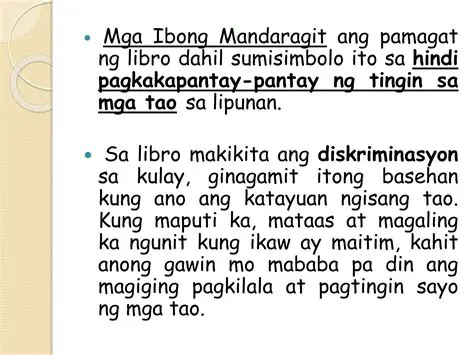 • Mga Ibong Mandaragit ang pamagat ng libro dahil sumisimbolo ito sa hindi pagkakapantay-pantay ng tingin sa mga tao sa lipunan.

• Sa libro makikita ang diskriminasyon sa kulay, ginagamit itong basehan kung ano ang katayuan ngisang tao. Kung maputi ka, mataas at magaling ka ngunit kung ikaw ay maitim, kahit anong gawin mo mababa pa din ang magiging pagkilala at pagtingin sayo ng mga tao.